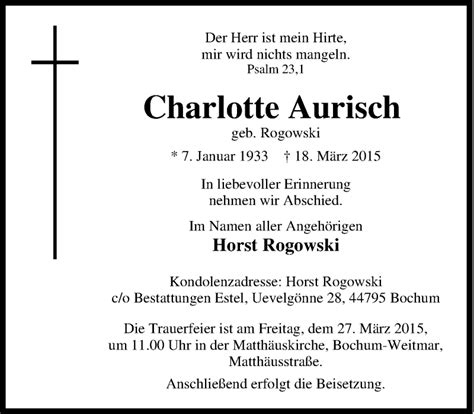 Der Herr ist mein Hirte,
mir wird nichts mangeln.
Psalm 23,1

Charlotte Aurisch
geb. Rogowski

* 7. Januar 1933 † 18. März 2015

In liebevoller Erinnerung
nehmen wir Abschied.

Im Namen aller Angehörigen
Horst Rogowski

Kondolenzadresse: Horst Rogowski
c/o Bestattungen Estel, Uevelgönne 28, 44795 Bochum

Die Trauerfeier ist am Freitag, dem 27. März 2015, um 11.00 Uhr in der Matthäuskirche, Bochum-Weitmar, Matthäusstraße.

Anschließend erfolgt die Beisetzung.